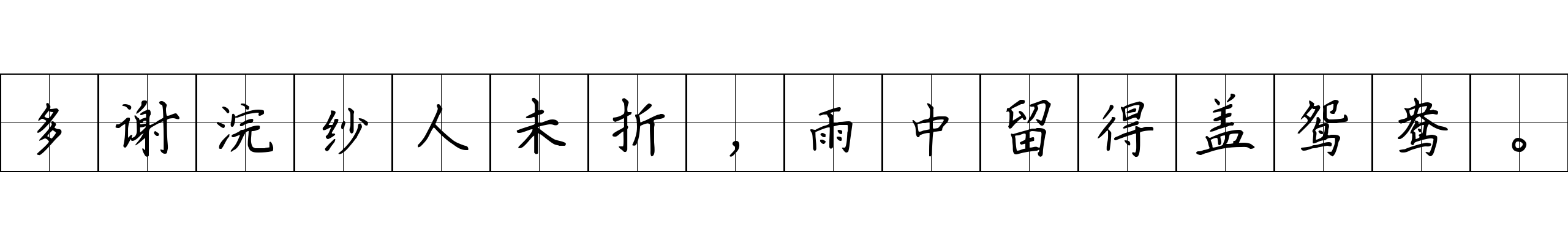 多谢浣纱人未折，雨中留得盖鸳鸯。